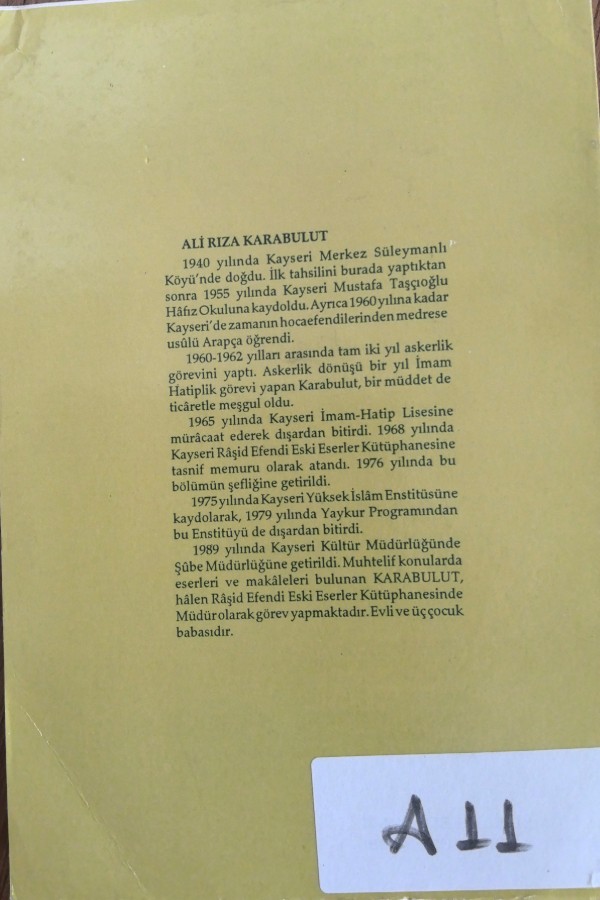 ALİ RIZA KARABULUT

1940 yılında Kayseri Merkez Süleymanlı Köyü'nde doğdu. İlk tahsilini burada yaptıktan sonra 1955 yılında Kayseri Mustafa Taşçıoğlu Hâfız Okuluna kaydoldu. Ayrıca 1960 yılına kadar Kayseri'de zamanın hocaefendilerinden medrese usûlü Arapça öğrendi.

1960-1962 yılları arasında tam iki yıl askerlik görevini yaptı. Askerlik dönüşü bir yıl İmam Hatiplik görevi yapan Karabulut, bir müddet de ticâretle meşgul oldu.

1965 yılında Kayseri İmam-Hatip Lisesine mürâcaat ederek dışardan bitirdi. 1968 yılında Kayseri Râşid Efendi Eski Eserler Kütüphanesine tasnif memuru olarak atandı. 1976 yılında bu bölümün şefliğine getirildi.

1975 yılında Kayseri Yüksek İslâm Enstitüsüne kaydolarak, 1979 yılında Yaykur Programından bu Enstitüyü de dışardan bitirdi.

1989 yılında Kayseri Kültür Müdürlüğünde Şûbe Müdürlüğüne getirildi. Muhtelif konularda eserleri ve makâleleri bulunan KARABULUT, hâlen Râşid Efendi Eski Eserler Kütüphanesinde Müdür olarak görev yapmaktadır. Evli ve üç çocuk babasıdır.

A 11